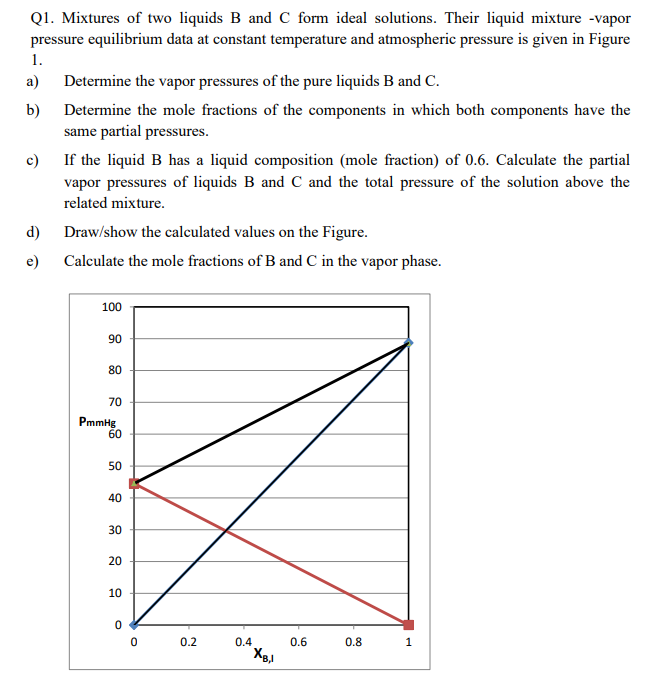 Q1. Mixtures of two liquids B and C form ideal solutions. Their liquid mixture -vapor pressure equilibrium data at constant temperature and atmospheric pressure is given in Figure 1.

a) Determine the vapor pressures of the pure liquids B and C.

b) Determine the mole fractions of the components in which both components have the same partial pressures.

c) If the liquid B has a liquid composition (mole fraction) of 0.6. Calculate the partial vapor pressures of liquids B and C and the total pressure of the solution above the related mixture.

d) Draw/show the calculated values on the Figure.

e) Calculate the mole fractions of B and C in the vapor phase.

100
90
80
70
$P_{mmHg}$
60
50
40
30
20
10
0
0
0.2
0.4
0.6
0.8
1
$X_{B,l}$